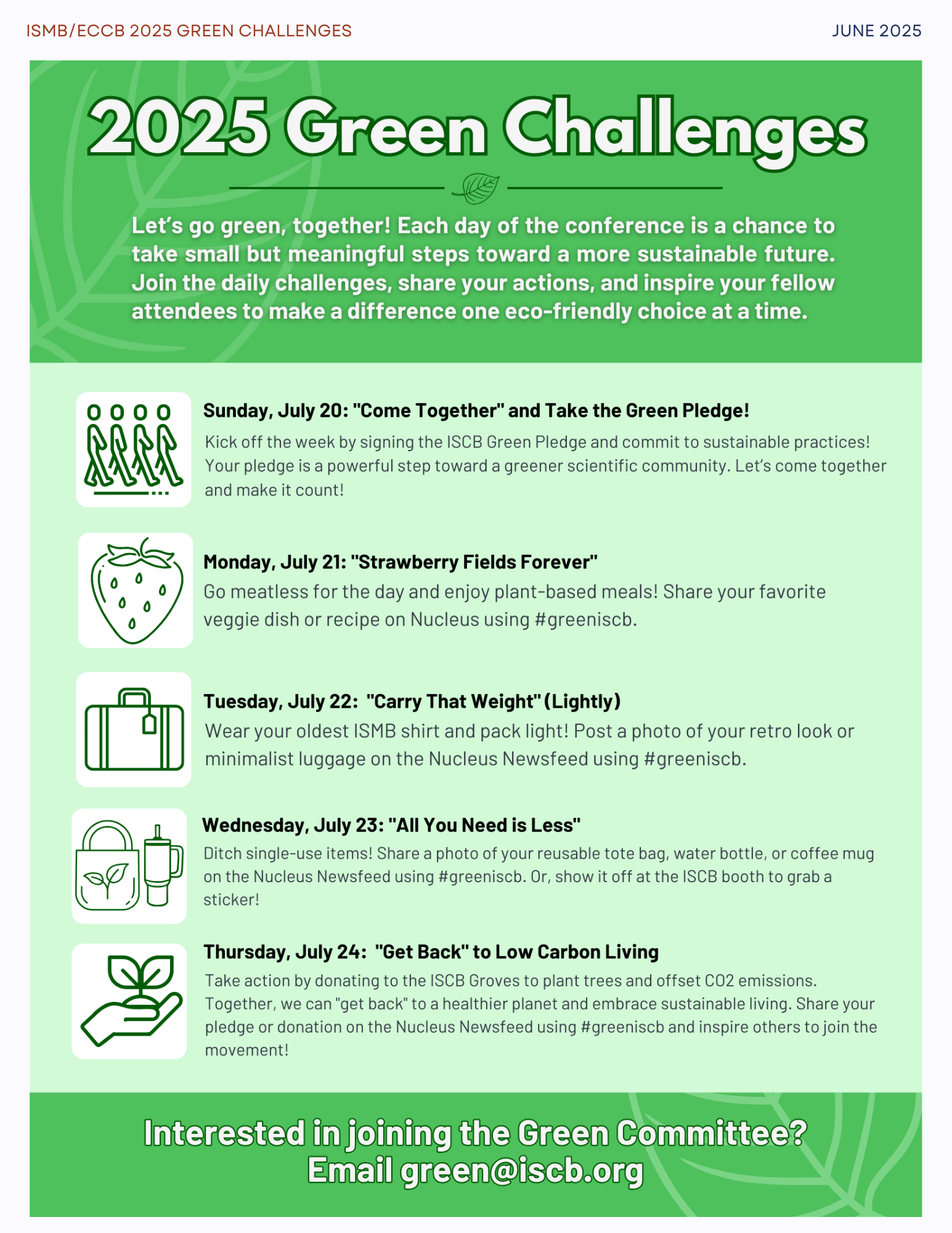 ISMB/ECCB 2025 GREEN CHALLENGES

JUNE 2025

2025 Green Challenges

Let's go green, together! Each day of the conference is a chance to take small but meaningful steps toward a more sustainable future. Join the daily challenges, share your actions, and inspire your fellow attendees to make a difference one eco-friendly choice at a time.

Sunday, July 20: "Come Together" and Take the Green Pledge!

Kick off the week by signing the ISCB Green Pledge and commit to sustainable practices! Your pledge is a powerful step toward a greener scientific community. Let's come together and make it count!

Monday, July 21: "Strawberry Fields Forever"

Go meatless for the day and enjoy plant-based meals! Share your favorite veggie dish or recipe on Nucleus using #greeniscb.

Tuesday, July 22: "Carry That Weight" (Lightly)

Wear your oldest ISMB shirt and pack light! Post a photo of your retro look or minimalist luggage on the Nucleus Newsfeed using #greeniscb.

Wednesday, July 23: "All You Need is Less"

Ditch single-use items! Share a photo of your reusable tote bag, water bottle, or coffee mug on the Nucleus Newsfeed using #greeniscb. Or, show it off at the ISCB booth to grab a sticker!

Thursday, July 24: "Get Back" to Low Carbon Living

Take action by donating to the ISCB Groves to plant trees and offset CO2 emissions. Together, we can "get back" to a healthier planet and embrace sustainable living. Share your pledge or donation on the Nucleus Newsfeed using #greeniscb and inspire others to join the movement!

Interested in joining the Green Committee?
Email green@iscb.org